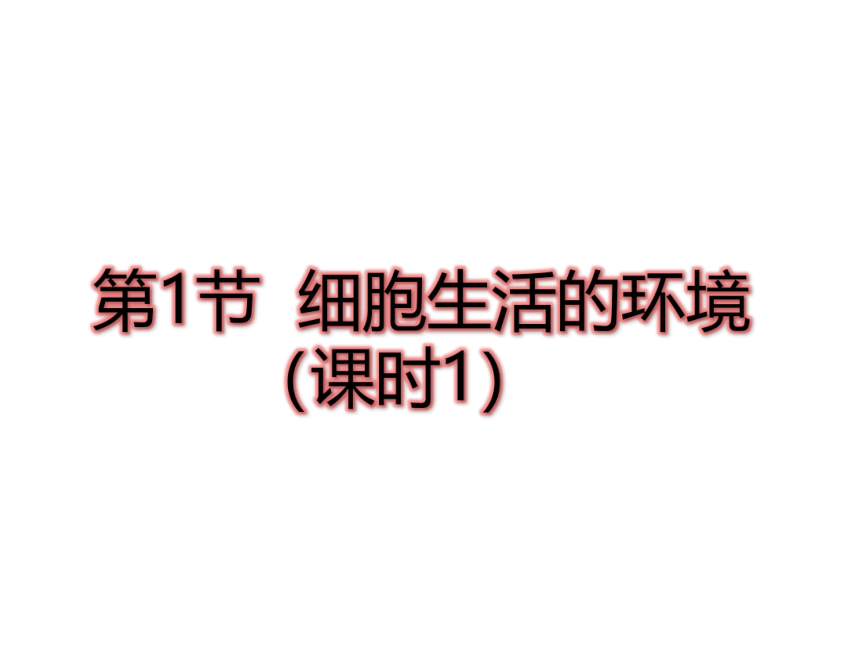 第1节 细胞生活的环境
(课时1)